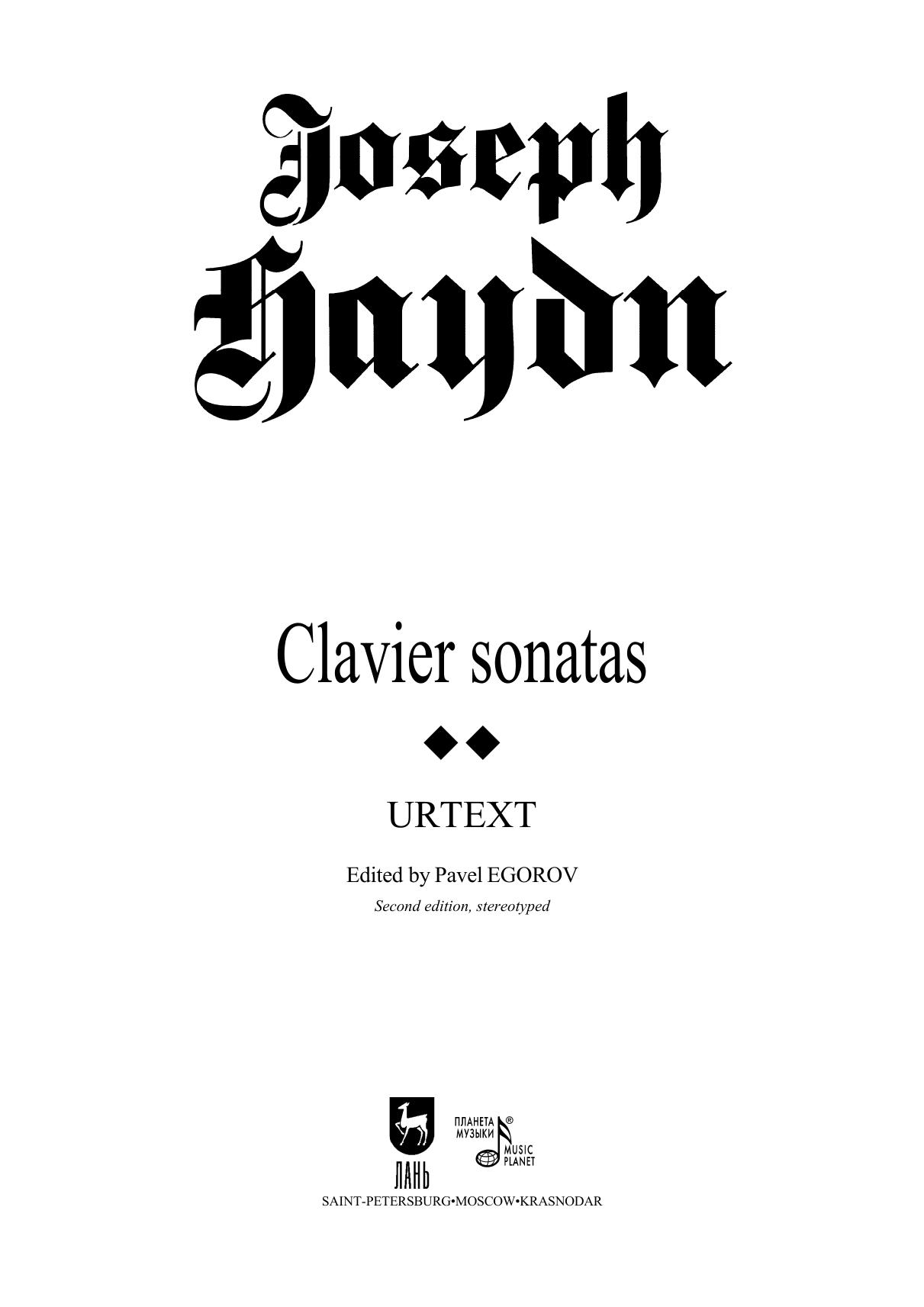 Joseph
Haydn

Clavier sonatas

◆◆

URTEXT

Edited by Pavel EGOROV

Second edition, stereotyped

ЛАНЬ

ПЛАНЕТА МУЗЫКИ®
MUSIC PLANET

SAINT-PETERSBURG•MOSCOW•KRASNODAR